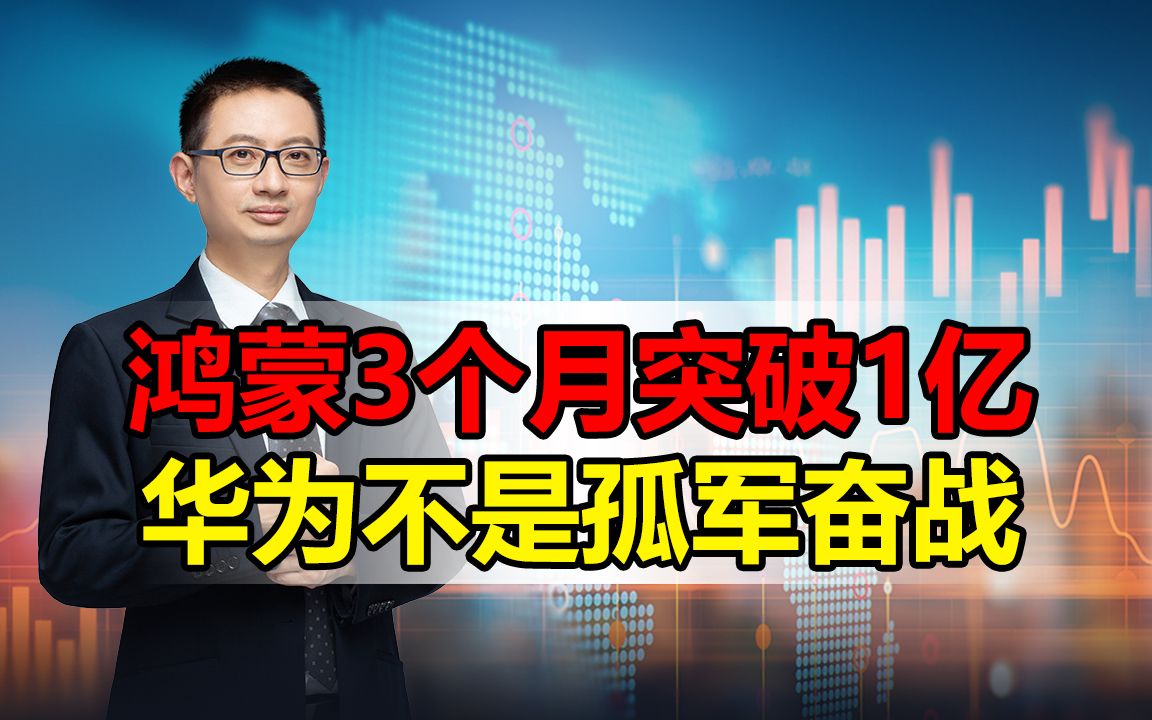 鸿蒙3个月突破1亿
华为不是孤军奋战